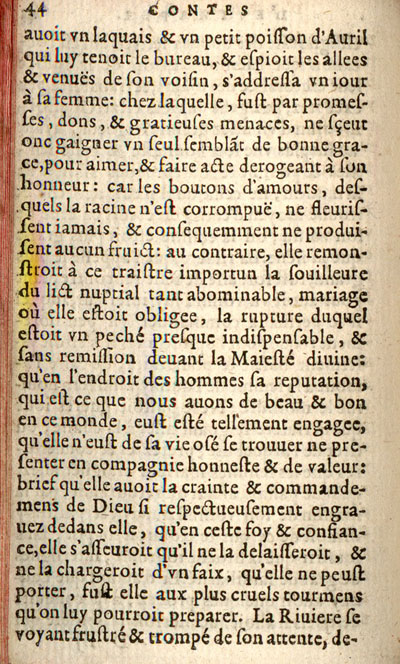 44 CONTES

auoit vn laquais & vn petit poiſſon d'Auril qui luy tenoit le bureau, & eſpioit les allees & venuës de ſon voiſin, s'addreſſa vn iour à ſa femme: chez laquelle, fuſt par promeſſes, dons, & gratieuſes menaces, ne ſçeut onc gaigner vn ſeul ſemblãt de bonne grace, pour aimer, & faire acte derogeant à ſon honneur: car les boutons d'amours, deſquels la racine n'eſt corrompuë, ne fleuriſſent iamais, & conſequemment ne produiſent aucun fruict: au contraire, elle remonſtroit à ce traiſtre importun la ſouilleure du lict nuptial tant abominable, mariage où elle eſtoit obligee, la rupture duquel eſtoit vn peché preſque indiſpenſable, & ſans remiſſion deuant la Maieſté diuine: qu'en l'endroit des hommes ſa reputation, qui eſt ce que nous auons de beau & bon en ce monde, euſt eſté tellement engagee, qu'elle n'euſt de ſa vie oſé ſe trouuer ne preſenter en compagnie honneſte & de valeur: brief qu'elle auoit la crainte & commandemens de Dieu ſi reſpectueuſement engrauez dedans elle, qu'en ceſte foy & confiance, elle s'aſſeuroit qu'il ne la delaiſſeroit, & ne la chargeroit d'vn faix, qu'elle ne peuſt porter, fuſt elle aux plus cruels tourmens qu'on luy pourroit preparer. La Riuiere ſe voyant fruſtré & trompé de ſon attente, de-